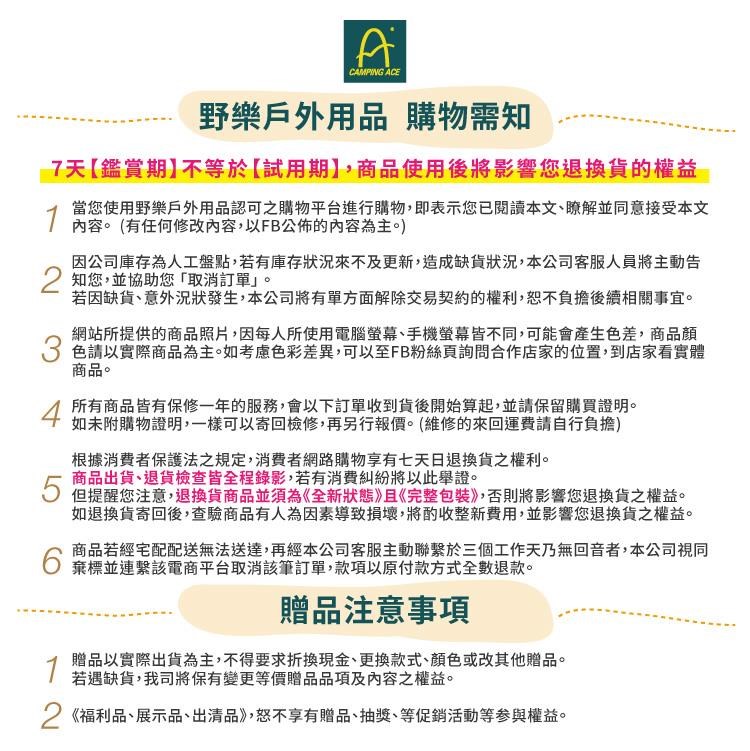 CAMPING ACE

野樂戶外用品 購物需知

7天【鑑賞期】不等於【試用期】，商品使用後將影響您退換貨的權益

1 當您使用野樂戶外用品認可之購物平台進行購物，即表示您已閱讀本文、瞭解並同意接受本文內容。（有任何修改內容，以FB公佈的內容為主。）

2 因公司庫存為人工盤點，若有庫存狀況來不及更新，造成缺貨狀況，本公司客服人員將主動告知您，並協助您「取消訂單」。
若因缺貨、意外況狀發生，本公司將有單方面解除交易契約的權利，恕不負擔後續相關事宜。

3 網站所提供的商品照片，因每人所使用電腦螢幕、手機螢幕皆不同，可能會產生色差，商品顏色請以實際商品為主。如考慮色彩差異，可以至FB粉絲頁詢問合作店家的位置，到店家看實體商品。

4 所有商品皆有保修一年的服務，會以下訂單收到貨後開始算起，並請保留購買證明。
如未附購物證明，一樣可以寄回檢修，再另行報價。（維修的來回運費請自行負擔）

5 根據消費者保護法之規定，消費者網路購物享有七天日退換貨之權利。
商品出貨、退貨檢查皆全程錄影，若有消費糾紛將以此舉證。
但提醒您注意，退換貨商品並須為《全新狀態》且《完整包裝》，否則將影響您退換貨之權益。
如退換貨寄回後，查驗商品有人為因素導致損壞，將酌收整新費用，並影響您退換貨之權益。

6 商品若經宅配配送無法送達，再經本公司客服主動聯繫於三個工作天乃無回音者，本公司視同棄標並連繫該電商平台取消該筆訂單，款項以原付款方式全數退款。

贈品注意事項

1 贈品以實際出貨為主，不得要求折換現金、更換款式、顏色或改其他贈品。
若遇缺貨，我司將保有變更等價贈品品項及內容之權益。

2 《福利品、展示品、出清品》，恕不享有贈品、抽獎、等促銷活動等參與權益。